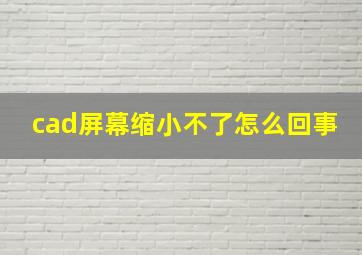 cad屏幕缩小不了怎么回事